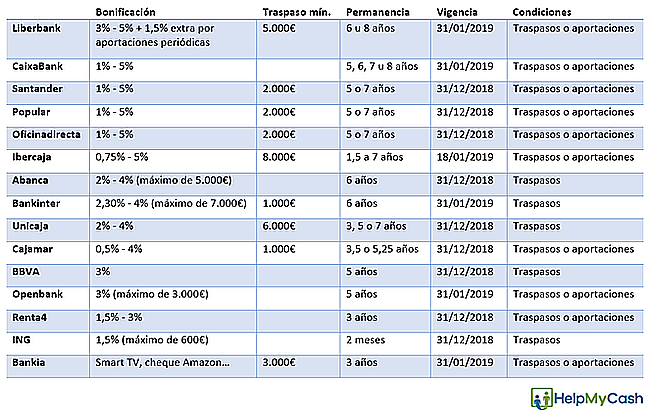 | | Bonificación | Traspaso mín. | Permanencia | Vigencia | Condiciones |
|---|---|---|---|---|---|
| Liberbank | 3% - 5% + 1,5% extra por aportaciones periódicas | 5.000€ | 6 u 8 años | 31/01/2019 | Traspasos o aportaciones |
| CaixaBank | 1% - 5% | | 5, 6, 7 u 8 años | 31/01/2019 | Traspasos o aportaciones |
| Santander | 1% - 5% | 2.000€ | 5 o 7 años | 31/12/2018 | Traspasos o aportaciones |
| Popular | 1% - 5% | 2.000€ | 5 o 7 años | 31/12/2018 | Traspasos o aportaciones |
| Oficinadirecta | 1% - 5% | 2.000€ | 5 o 7 años | 31/12/2018 | Traspasos o aportaciones |
| Ibercaja | 0,75% - 5% | 8.000€ | 1,5 a 7 años | 18/01/2019 | Traspasos o aportaciones |
| Abanca | 2% - 4% (máximo de 5.000€) | | 6 años | 31/12/2018 | Traspasos |
| Bankinter | 2,30% - 4% (máximo de 7.000€) | 1.000€ | 6 años | 31/01/2019 | Traspasos |
| Unicaja | 2% - 4% | 6.000€ | 3, 5 o 7 años | 31/12/2018 | Traspasos |
| Cajamar | 0,5% - 4% | 1.000€ | 3,5 o 5,25 años | 31/12/2018 | Traspasos o aportaciones |
| BBVA | 3% | | 5 años | 31/12/2018 | Traspasos |
| Openbank | 3% (máximo de 3.000€) | | 5 años | 31/01/2019 | Traspasos o aportaciones |
| Renta4 | 1,5% - 3% | | 3 años | 31/12/2018 | Traspasos o aportaciones |
| ING | 1,5% (máximo de 600€) | | 2 meses | 31/12/2018 | Traspasos |
| Bankia | Smart TV, cheque Amazon... | 3.000€ | 3 años | 31/01/2019 | Traspasos o aportaciones |

HelpMyCash